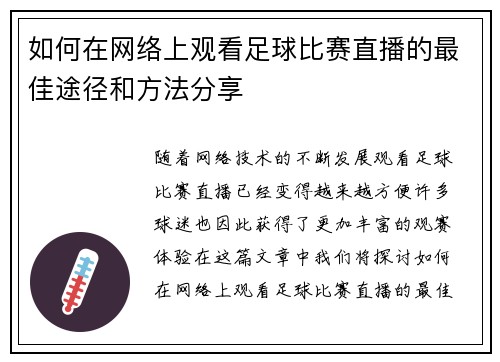 如何在网络上观看足球比赛直播的最佳途径和方法分享

随着网络技术的不断发展观看足球比赛直播已经变得越来越方便许多球迷也因此获得了更加丰富的观赛体验在这篇文章中我们将探讨如何在网络上观看足球比赛直播的最佳